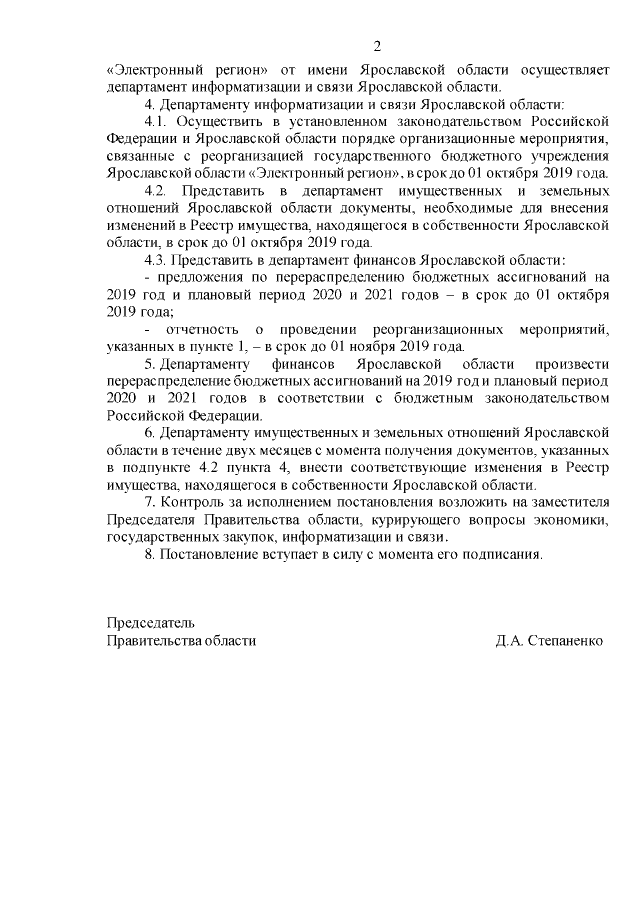 2

«Электронный регион» от имени Ярославской области осуществляет департамент информатизации и связи Ярославской области.

4. Департаменту информатизации и связи Ярославской области:

4.1. Осуществить в установленном законодательством Российской Федерации и Ярославской области порядке организационные мероприятия, связанные с реорганизацией государственного бюджетного учреждения Ярославской области «Электронный регион», в срок до 01 октября 2019 года.

4.2. Представить в департамент имущественных и земельных отношений Ярославской области документы, необходимые для внесения изменений в Реестр имущества, находящегося в собственности Ярославской области, в срок до 01 октября 2019 года.

4.3. Представить в департамент финансов Ярославской области:

- предложения по перераспределению бюджетных ассигнований на 2019 год и плановый период 2020 и 2021 годов – в срок до 01 октября 2019 года;

- отчетность о проведении реорганизационных мероприятий, указанных в пункте 1, – в срок до 01 ноября 2019 года.

5. Департаменту финансов Ярославской области произвести перераспределение бюджетных ассигнований на 2019 год и плановый период 2020 и 2021 годов в соответствии с бюджетным законодательством Российской Федерации.

6. Департаменту имущественных и земельных отношений Ярославской области в течение двух месяцев с момента получения документов, указанных в подпункте 4.2 пункта 4, внести соответствующие изменения в Реестр имущества, находящегося в собственности Ярославской области.

7. Контроль за исполнением постановления возложить на заместителя Председателя Правительства области, курирующего вопросы экономики, государственных закупок, информатизации и связи.

8. Постановление вступает в силу с момента его подписания.

Председатель
Правительства области

Д.А. Степаненко